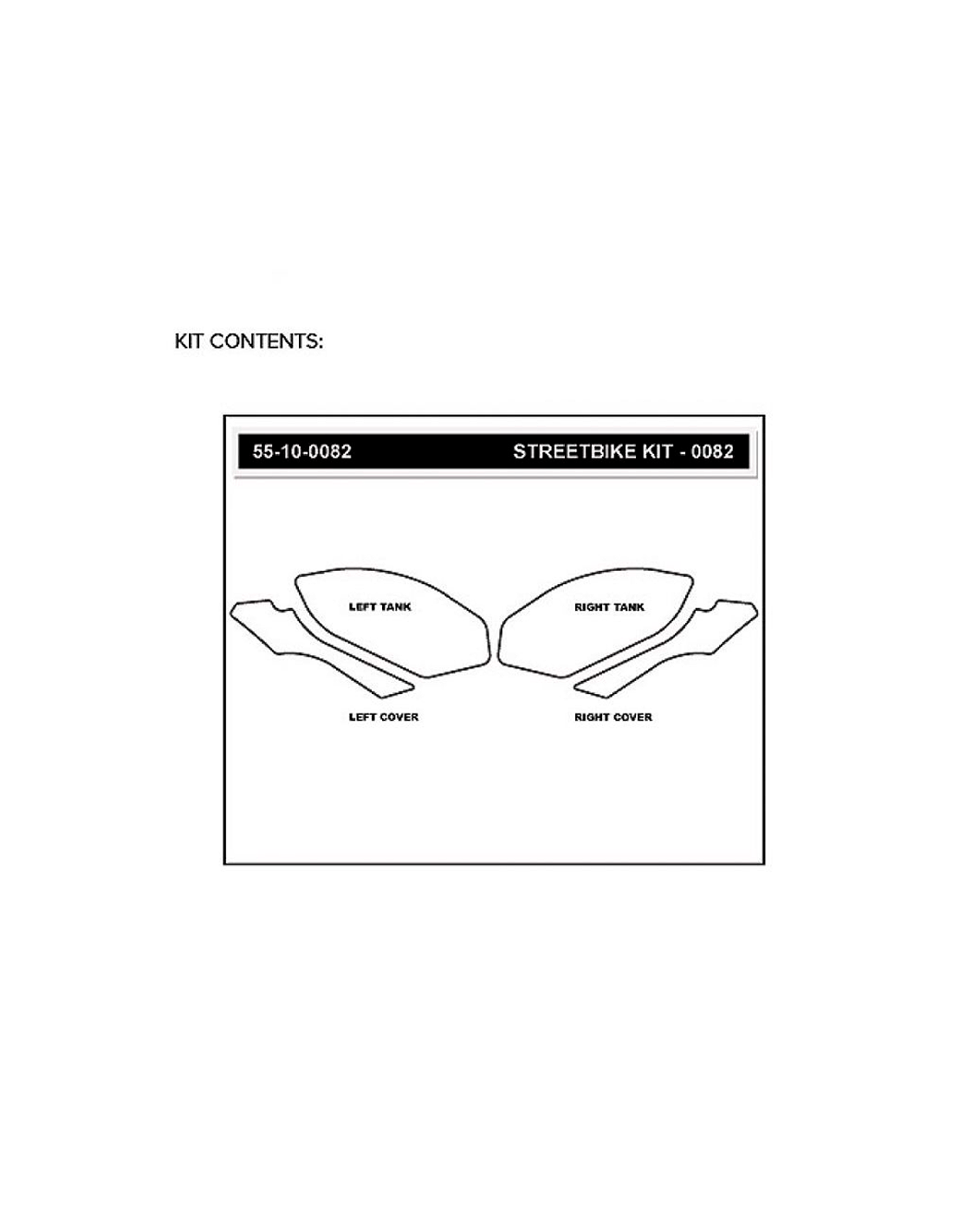 KIT CONTENTS:

55-10-0082

STREETBIKE KIT - 0082

LEFT TANK

RIGHT TANK

LEFT COVER

RIGHT COVER